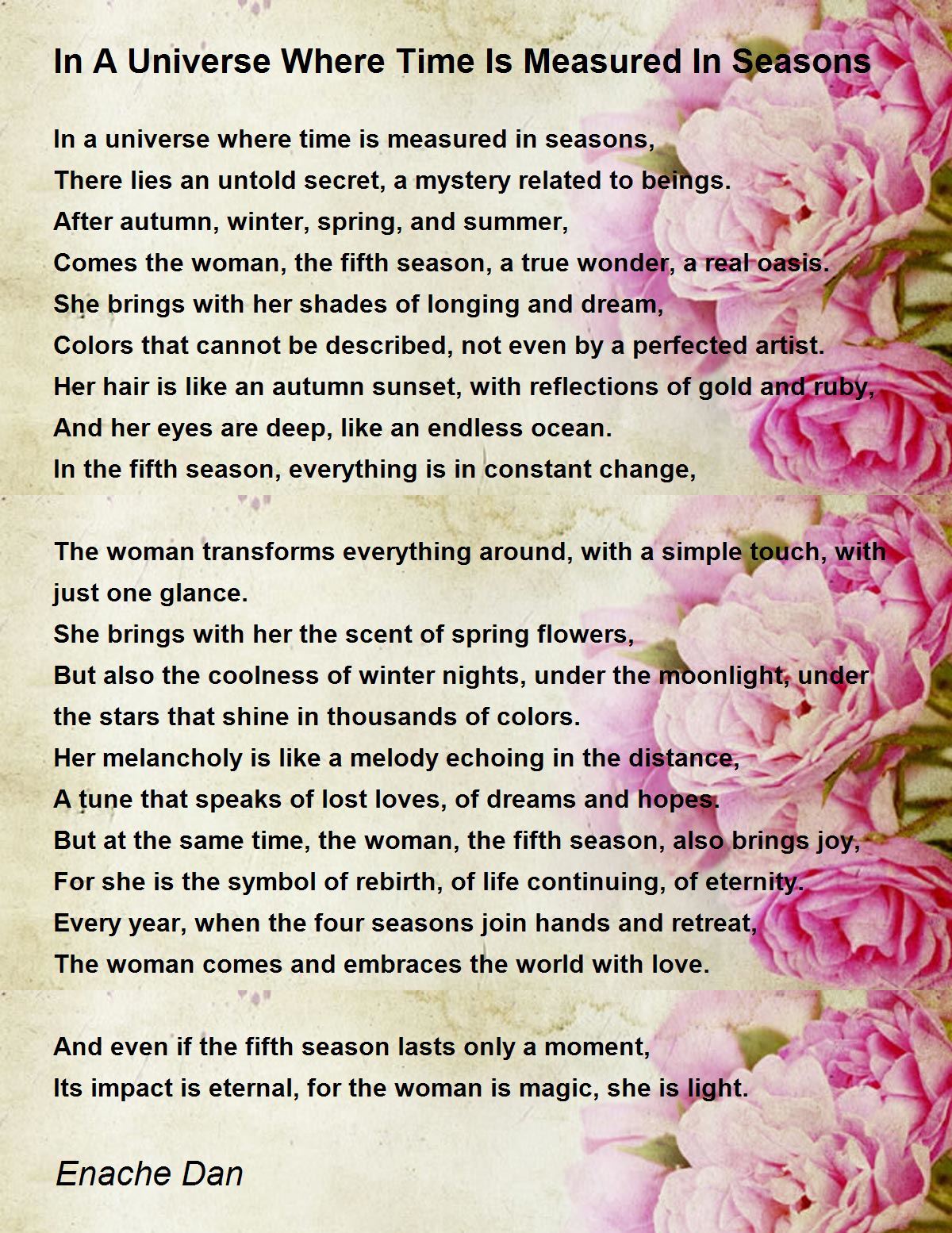 In A Universe Where Time Is Measured In Seasons

In a universe where time is measured in seasons,
There lies an untold secret, a mystery related to beings.
After autumn, winter, spring, and summer,
Comes the woman, the fifth season, a true wonder, a real oasis.
She brings with her shades of longing and dream,
Colors that cannot be described, not even by a perfected artist.
Her hair is like an autumn sunset, with reflections of gold and ruby,
And her eyes are deep, like an endless ocean.
In the fifth season, everything is in constant change,

The woman transforms everything around, with a simple touch, with just one glance.
She brings with her the scent of spring flowers,
But also the coolness of winter nights, under the moonlight, under the stars that shine in thousands of colors.
Her melancholy is like a melody echoing in the distance,
A tune that speaks of lost loves, of dreams and hopes.
But at the same time, the woman, the fifth season, also brings joy,
For she is the symbol of rebirth, of life continuing, of eternity.
Every year, when the four seasons join hands and retreat,
The woman comes and embraces the world with love.

And even if the fifth season lasts only a moment,
Its impact is eternal, for the woman is magic, she is light.

Enache Dan